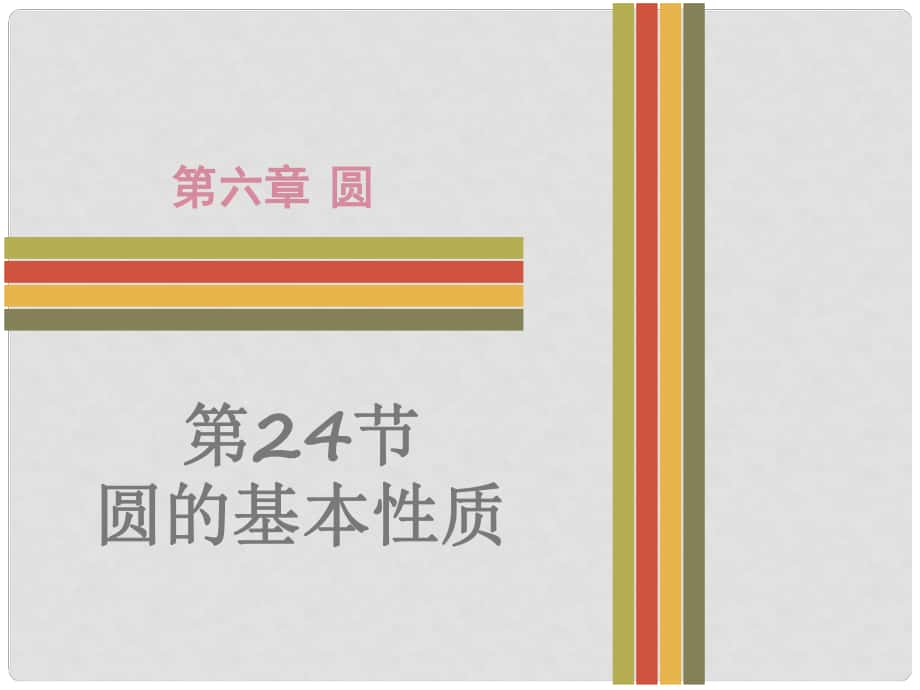 第六章 圆

第24节
圆的基本性质